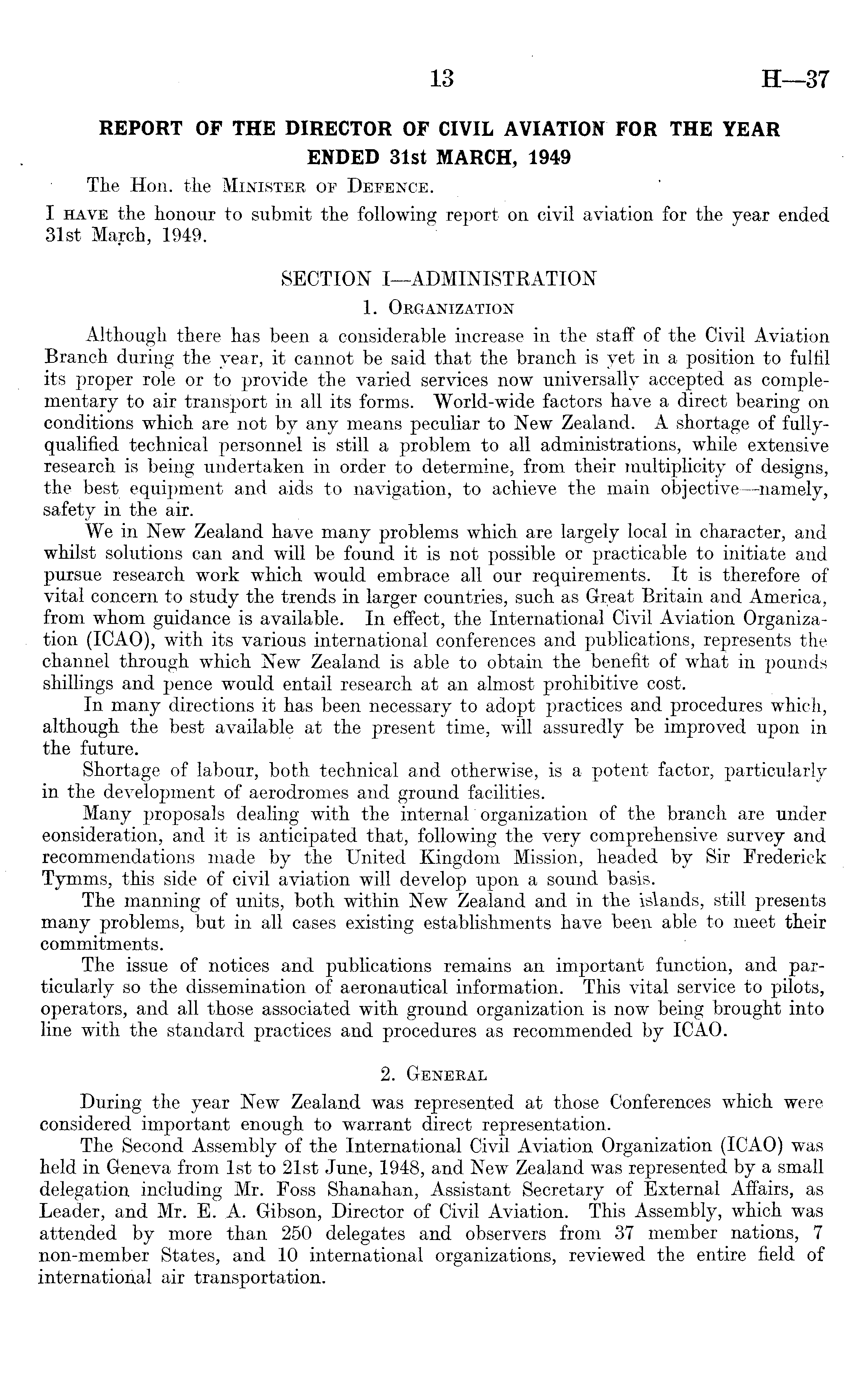 13 H—37

REPORT OF THE DIRECTOR OF CIVIL AVIATION FOR THE YEAR ENDED 31st MARCH, 1949

The Hon. the Minister of Defence.

I have the honour to submit the following report on civil aviation for the year ended 31st March, 1949.

SECTION I—ADMINISTRATION

1. Organization

Although there has been a considerable increase in the staff of the Civil Aviation Branch during the year, it cannot be said that the branch is yet in a position to fulfil its proper role or to provide the varied services now universally accepted as complementary to air transport in all its forms. World-wide factors have a direct bearing on conditions which are not by any means peculiar to New Zealand. A shortage of fully-qualified technical personnel is still a problem to all administrations, while extensive research is being undertaken in order to determine, from their multiplicity of designs, the best equipment and aids to navigation, to achieve the main objective—namely, safety in the air.

We in New Zealand have many problems which are largely local in character, and whilst solutions can and will be found it is not possible or practicable to initiate and pursue research work which would embrace all our requirements. It is therefore of vital concern to study the trends in larger countries, such as Great Britain and America, from whom guidance is available. In effect, the International Civil Aviation Organization (ICAO), with its various international conferences and publications, represents the channel through which New Zealand is able to obtain the benefit of what in pounds shillings and pence would entail research at an almost prohibitive cost.

In many directions it has been necessary to adopt practices and procedures which, although the best available at the present time, will assuredly be improved upon in the future.

Shortage of labour, both technical and otherwise, is a potent factor, particularly in the development of aerodromes and ground facilities.

Many proposals dealing with the internal organization of the branch are under eonsideration, and it is anticipated that, following the very comprehensive survey and recommendations made by the United Kingdom Mission, headed by Sir Frederick Tymms, this side of civil aviation will develop upon a sound basis.

The manning of units, both within New Zealand and in the islands, still presents many problems, but in all cases existing establishments have been able to meet their commitments.

The issue of notices and publications remains an important function, and particularly so the dissemination of aeronautical information. This vital service to pilots, operators, and all those associated with ground organization is now being brought into line with the standard practices and procedures as recommended by ICAO.

2. General

During the year New Zealand was represented at those Conferences which were considered important enough to warrant direct representation.

The Second Assembly of the International Civil Aviation Organization (ICAO) was held in Geneva from 1st to 21st June, 1948, and New Zealand was represented by a small delegation including Mr. Foss Shanahan, Assistant Secretary of External Affairs, as Leader, and Mr. E. A. Gibson, Director of Civil Aviation. This Assembly, which was attended by more than 250 delegates and observers from 37 member nations, 7 non-member States, and 10 international organizations, reviewed the entire field of international air transportation.